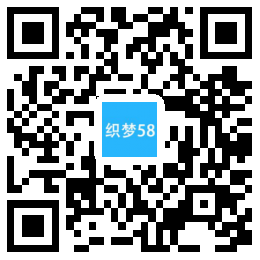 织梦58